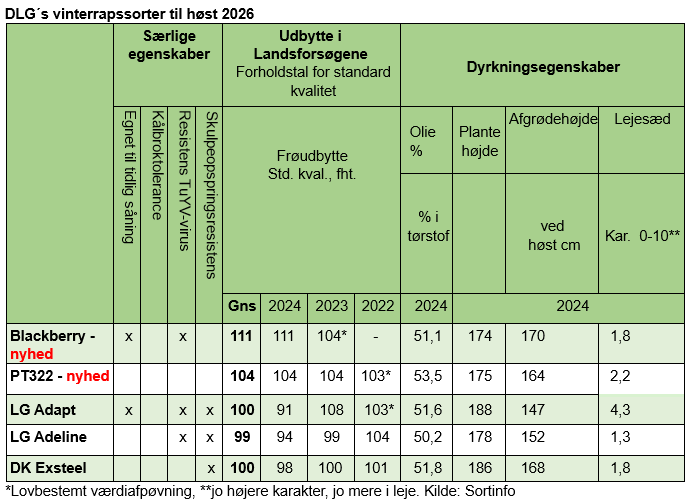 DLG´s vinterrapssorter til høst 2026

| | Særlige egenskaber | | | | Udbytte i Landsforsøgene Forholdstal for standard kvalitet | | | | Dyrkningsegenskaber | | | |
|---|---|---|---|---|---|---|---|---|---|---|---|---|
| | Egnet til tidlig såning | Kålbroktolerance | Resistens TuYV-virus | Skulpeopspringsresistens | Frøudbytte Std. kval., fht. | | | | Olie % | Plante højde | Afgrødehøjde | Lejesæd |
| | | | | | | | | | % i tørstof | | ved høst cm | Kar. 0-10** |
| | | | | | Gns | 2024 | 2023 | 2022 | 2024 | 2024 | | |
| Blackberry - nyhed | x | | x | | 111 | 111 | 104* | - | 51,1 | 174 | 170 | 1,8 |
| PT322 - nyhed | | | | | 104 | 104 | 104 | 103* | 53,5 | 175 | 164 | 2,2 |
| LG Adapt | x | | x | x | 100 | 91 | 108 | 103* | 51,6 | 188 | 147 | 4,3 |
| LG Adeline | | | x | x | 99 | 94 | 99 | 104 | 50,2 | 178 | 152 | 1,3 |
| DK Exsteel | | | | x | 100 | 98 | 100 | 101 | 51,8 | 186 | 168 | 1,8 |

*Lovbestemt værdiafpøvning, **jo højere karakter, jo mere i leje. Kilde: Sortinfo